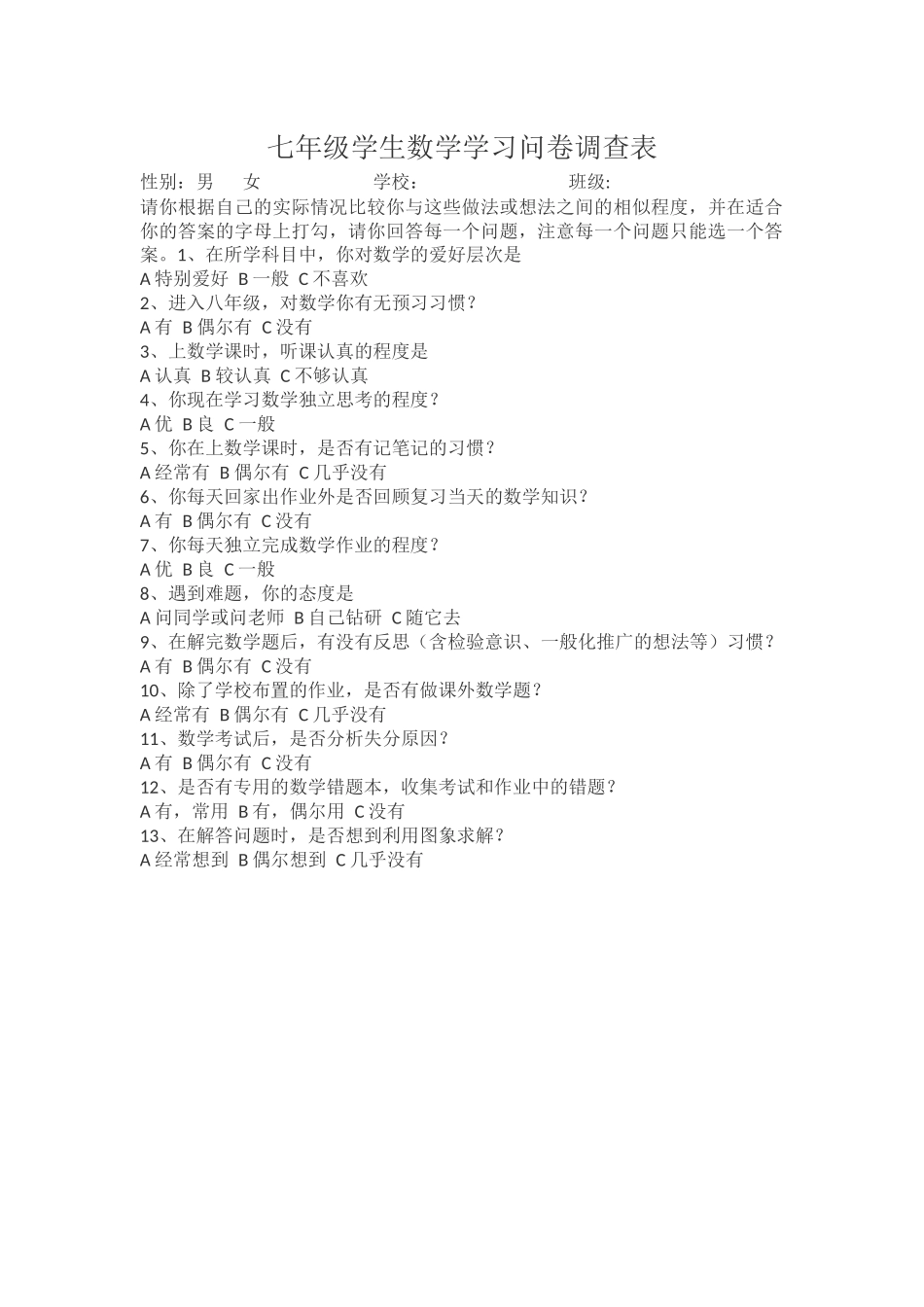 七年级学生数学学习问卷调查表

性别：男　女　　学校：　　班级:

请你根据自己的实际情况比较你与这些做法或想法之间的相似程度，并在适合你的答案的字母上打勾，请你回答每一个问题，注意每一个问题只能选一个答案。1、在所学科目中，你对数学的爱好层次是

A 特别爱好　B 一般　C 不喜欢

2、进入八年级，对数学你有无预习习惯？

A 有　B 偶尔有　C 没有

3、上数学课时，听课认真的程度是

A 认真　B 较认真　C 不够认真

4、你现在学习数学独立思考的程度？

A 优　B 良　C 一般

5、你在上数学课时，是否有记笔记的习惯？

A 经常有　B 偶尔有　C 几乎没有

6、你每天回家出作业外是否回顾复习当天的数学知识？

A 有　B 偶尔有　C 没有

7、你每天独立完成数学作业的程度？

A 优　B 良　C 一般

8、遇到难题，你的态度是

A 问同学或问老师　B 自己钻研　C 随它去

9、在解完数学题后，有没有反思（含检验意识、一般化推广的想法等）习惯？

A 有　B 偶尔有　C 没有

10、除了学校布置的作业，是否有做课外数学题？

A 经常有　B 偶尔有　C 几乎没有

11、数学考试后，是否分析失分原因？

A 有　B 偶尔有　C 没有

12、是否有专用的数学错题本，收集考试和作业中的错题？

A 有，常用　B 有，偶尔用　C 没有

13、在解答问题时，是否想到利用图象求解？

A 经常想到　B 偶尔想到　C 几乎没有